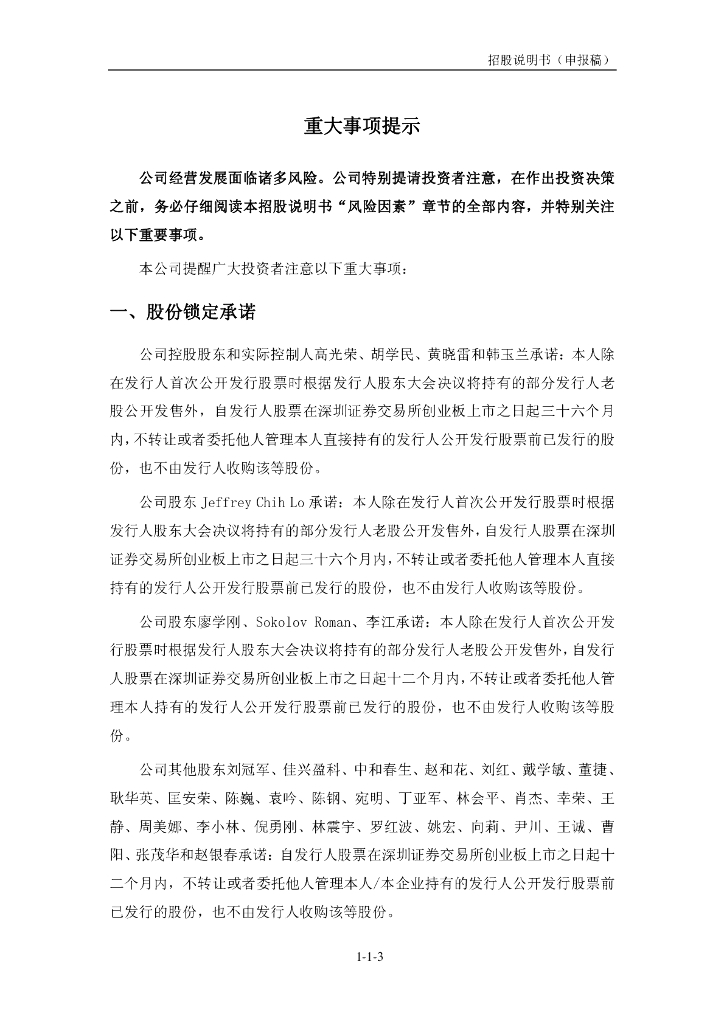 招股说明书（申报稿）

重大事项提示

公司经营发展面临诸多风险。公司特别提请投资者注意，在作出投资决策之前，务必仔细阅读本招股说明书“风险因素”章节的全部内容，并特别关注以下重要事项。

本公司提醒广大投资者注意以下重大事项：

一、股份锁定承诺

公司控股股东和实际控制人高光荣、胡学民、黄晓雷和韩玉兰承诺：本人除在发行人首次公开发行股票时根据发行人股东大会决议将持有的部分发行人老股公开发售外，自发行人股票在深圳证券交易所创业板上市之日起三十六个月内，不转让或者委托他人管理本人直接持有的发行人公开发行股票前已发行的股份，也不由发行人收购该等股份。

公司股东 Jeffrey Chih Lo 承诺：本人除在发行人首次公开发行股票时根据发行人股东大会决议将持有的部分发行人老股公开发售外，自发行人股票在深圳证券交易所创业板上市之日起三十六个月内，不转让或者委托他人管理本人直接持有的发行人公开发行股票前已发行的股份，也不由发行人收购该等股份。

公司股东廖学刚、Sokolov Roman、李江承诺：本人除在发行人首次公开发行股票时根据发行人股东大会决议将持有的部分发行人老股公开发售外，自发行人股票在深圳证券交易所创业板上市之日起十二个月内，不转让或者委托他人管理本人持有的发行人公开发行股票前已发行的股份，也不由发行人收购该等股份。

公司其他股东刘冠军、佳兴盈科、中和春生、赵和花、刘红、戴学敏、董捷、耿华英、匡安荣、陈巍、袁吟、陈钢、宛明、丁亚军、林会平、肖杰、幸荣、王静、周美娜、李小林、倪勇刚、林震宇、罗红波、姚宏、向莉、尹川、王诚、曹阳、张茂华和赵银春承诺：自发行人股票在深圳证券交易所创业板上市之日起十二个月内，不转让或者委托他人管理本人/本企业持有的发行人公开发行股票前已发行的股份，也不由发行人收购该等股份。

1-1-3